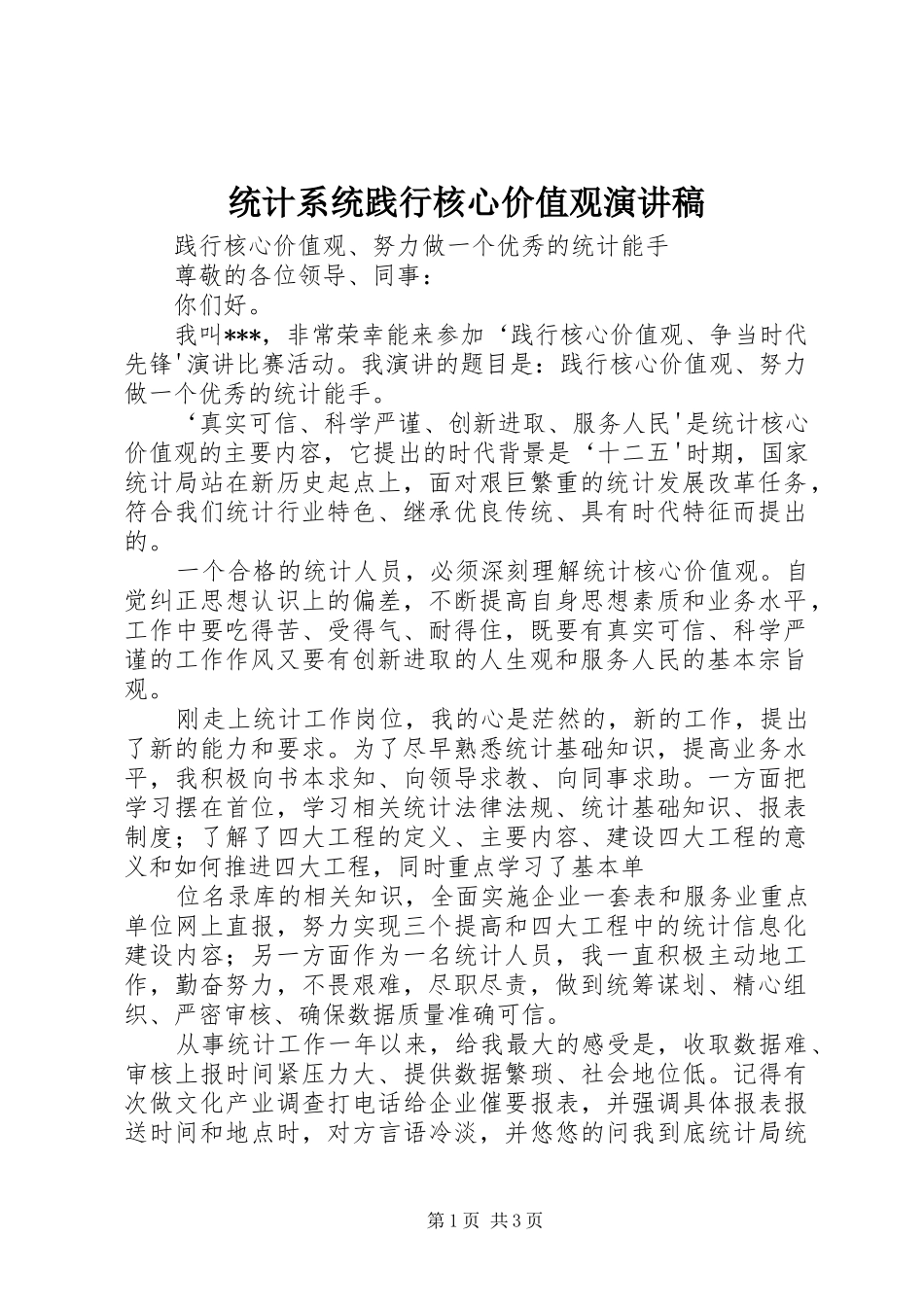 统计系统践行核心价值观演讲稿

践行核心价值观、努力做一个优秀的统计能手

尊敬的各位领导、同事：

你们好。

我叫***，非常荣幸能来参加‘践行核心价值观、争当时代先锋'演讲比赛活动。我演讲的题目是：践行核心价值观、努力做一个优秀的统计能手。

‘真实可信、科学严谨、创新进取、服务人民'是统计核心价值观的主要内容，它提出的时代背景是‘十二五'时期，国家统计局站在新历史起点上，面对艰巨繁重的统计发展改革任务，符合我们统计行业特色、继承优良传统、具有时代特征而提出的。

一个合格的统计人员，必须深刻理解统计核心价值观。自觉纠正思想认识上的偏差，不断提高自身思想素质和业务水平，工作中要吃得苦、受得气、耐得住，既要有真实可信、科学严谨的工作作风又要有创新进取的人生观和服务人民的基本宗旨观。

刚走上统计工作岗位，我的心是茫然的，新的工作，提出了新的能力和要求。为了尽早熟悉统计基础知识，提高业务水平，我积极向书本求知、向领导求教、向同事求助。一方面把学习摆在首位，学习相关统计法律法规、统计基础知识、报表制度；了解了四大工程的定义、主要内容、建设四大工程的意义和如何推进四大工程，同时重点学习了基本单

位名录库的相关知识，全面实施企业一套表和服务业重点单位网上直报，努力实现三个提高和四大工程中的统计信息化建设内容；另一方面作为一名统计人员，我一直积极主动地工作，勤奋努力，不畏艰难，尽职尽责，做到统筹谋划、精心组织、严密审核、确保数据质量准确可信。

从事统计工作一年以来，给我最大的感受是，收取数据难、审核上报时间紧压力大、提供数据繁琐、社会地位低。记得有次做文化产业调查打电话给企业催要报表，并强调具体报表报送时间和地点时，对方言语冷淡，并悠悠的问我到底统计局统

第1页 共3页